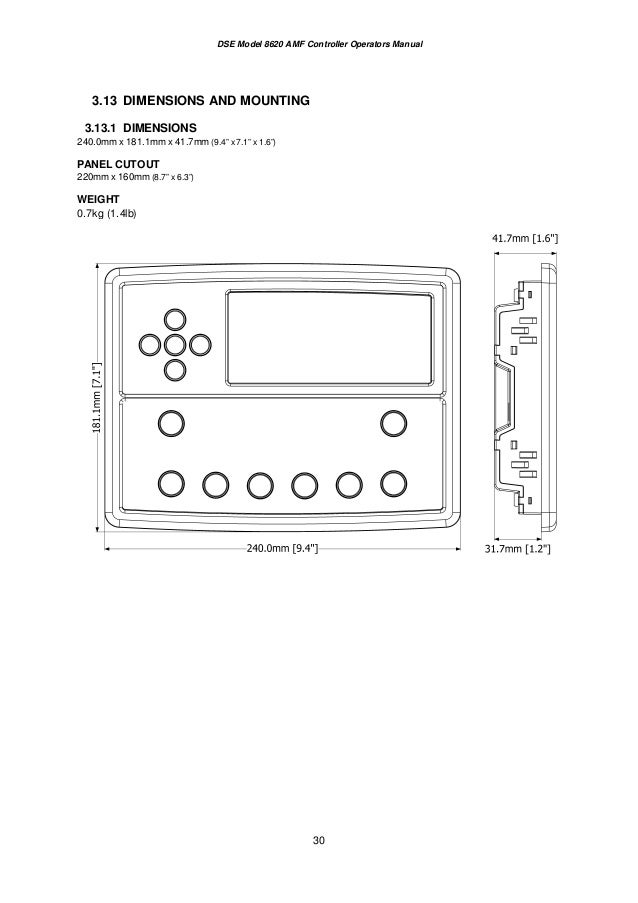 DSE Model 8620 AMF Controller Operators Manual

3.13 DIMENSIONS AND MOUNTING

3.13.1 DIMENSIONS
240.0mm x 181.1mm x 41.7mm (9.4" x 7.1" x 1.6")

PANEL CUTOUT
220mm x 160mm (8.7" x 6.3")

WEIGHT
0.7kg (1.4lb)

41.7mm [1.6"]

181.1mm [7.1"]

240.0mm [9.4"]

31.7mm [1.2"]

30